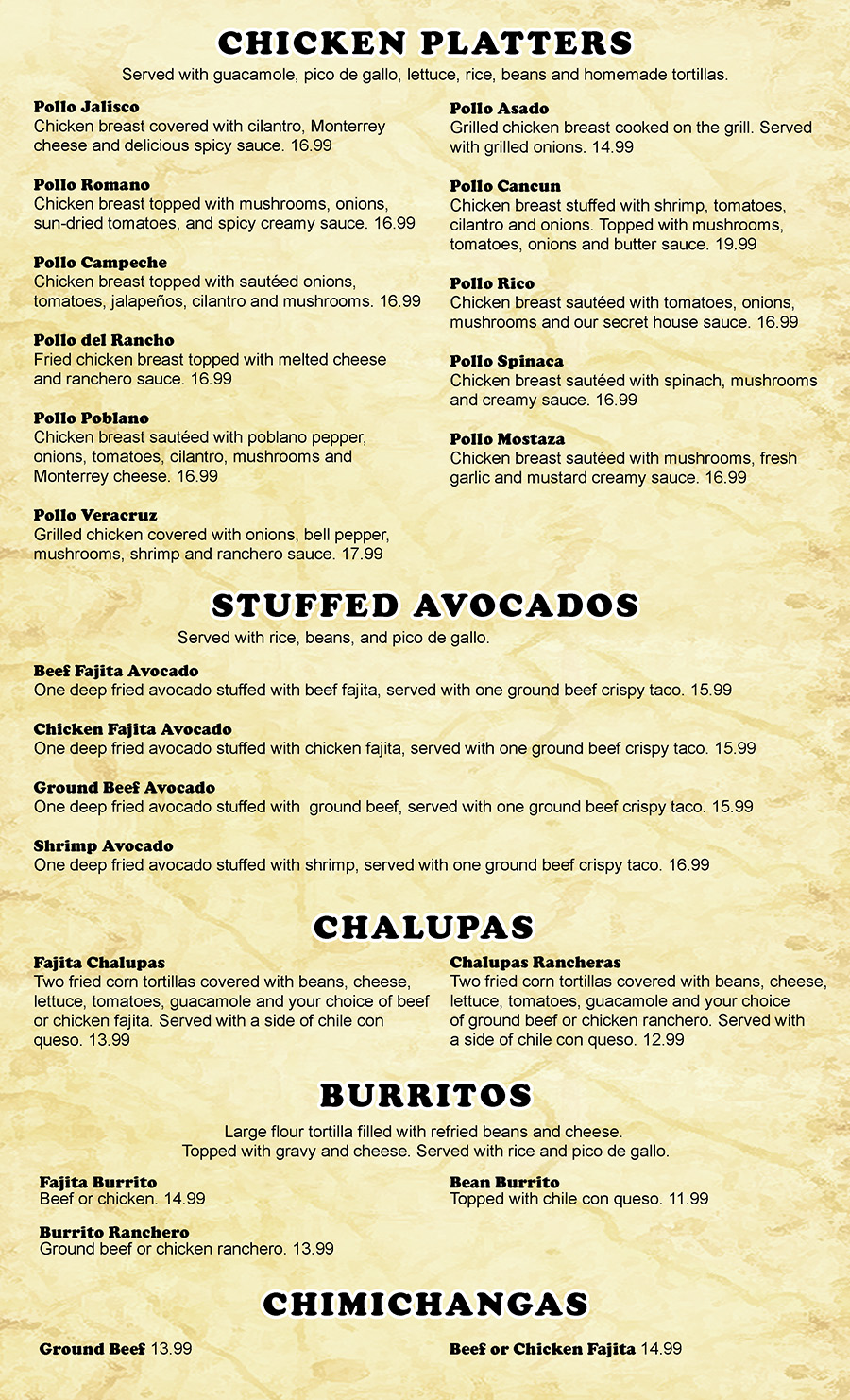 CHICKEN PLATTERS

Served with guacamole, pico de gallo, lettuce, rice, beans and homemade tortillas.

Pollo Jalisco
Chicken breast covered with cilantro, Monterrey cheese and delicious spicy sauce. 16.99

Pollo Romano
Chicken breast topped with mushrooms, onions, sun-dried tomatoes, and spicy creamy sauce. 16.99

Pollo Campeche
Chicken breast topped with sautéed onions, tomatoes, jalapeños, cilantro and mushrooms. 16.99

Pollo del Rancho
Fried chicken breast topped with melted cheese and ranchero sauce. 16.99

Pollo Poblano
Chicken breast sautéed with poblano pepper, onions, tomatoes, cilantro, mushrooms and Monterrey cheese. 16.99

Pollo Veracruz
Grilled chicken covered with onions, bell pepper, mushrooms, shrimp and ranchero sauce. 17.99

Pollo Asado
Grilled chicken breast cooked on the grill. Served with grilled onions. 14.99

Pollo Cancun
Chicken breast stuffed with shrimp, tomatoes, cilantro and onions. Topped with mushrooms, tomatoes, onions and butter sauce. 19.99

Pollo Rico
Chicken breast sautéed with tomatoes, onions, mushrooms and our secret house sauce. 16.99

Pollo Spinaca
Chicken breast sautéed with spinach, mushrooms and creamy sauce. 16.99

Pollo Mostaza
Chicken breast sautéed with mushrooms, fresh garlic and mustard creamy sauce. 16.99

STUFFED AVOCADOS

Served with rice, beans, and pico de gallo.

Beef Fajita Avocado
One deep fried avocado stuffed with beef fajita, served with one ground beef crispy taco. 15.99

Chicken Fajita Avocado
One deep fried avocado stuffed with chicken fajita, served with one ground beef crispy taco. 15.99

Ground Beef Avocado
One deep fried avocado stuffed with ground beef, served with one ground beef crispy taco. 15.99

Shrimp Avocado
One deep fried avocado stuffed with shrimp, served with one ground beef crispy taco. 16.99

CHALUPAS

Fajita Chalupas
Two fried corn tortillas covered with beans, cheese, lettuce, tomatoes, guacamole and your choice of beef or chicken fajita. Served with a side of chile con queso. 13.99

Chalupas Rancheras
Two fried corn tortillas covered with beans, cheese, lettuce, tomatoes, guacamole and your choice of ground beef or chicken ranchero. Served with a side of chile con queso. 12.99

BURRITOS

Large flour tortilla filled with refried beans and cheese. Topped with gravy and cheese. Served with rice and pico de gallo.

Fajita Burrito
Beef or chicken. 14.99

Burrito Ranchero
Ground beef or chicken ranchero. 13.99

Bean Burrito
Topped with chile con queso. 11.99

CHIMICHANGAS

Ground Beef 13.99

Beef or Chicken Fajita 14.99